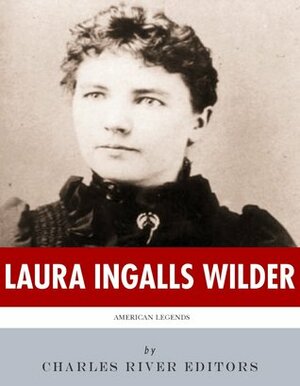 LAURA INGALLS WILDER

AMERICAN LEGENDS

by

CHARLES RIVER EDITORS